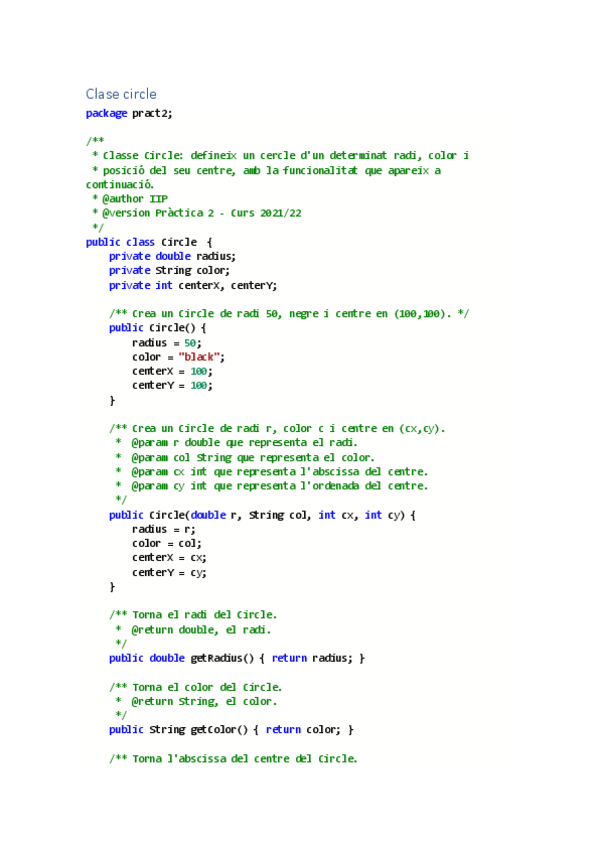 Clase circle

package pract2;

/**
 * Classe Circle: defineix un cercle d'un determinat radi, color i
 * posició del seu centre, amb la funcionalitat que apareix a
continuació.
 * @author IIP
 * @version Pràctica 2 - Curs 2021/22
 */
public class Circle {
    private double radius;
    private String color;
    private int centerX, centerY;

    /** Crea un Circle de radi 50, negre i centre en (100,100). */
    public Circle() {
        radius = 50;
        color = "black";
        centerX = 100;
        centerY = 100;
    }

    /** Crea un Circle de radi r, color c i centre en (cx,cy).
     *  @param r double que representa el radi.
     *  @param col String que representa el color.
     *  @param cx int que representa l'abscissa del centre.
     *  @param cy int que representa l'ordenada del centre.
     */
    public Circle(double r, String col, int cx, int cy) {
        radius = r;
        color = col;
        centerX = cx;
        centerY = cy;
    }

    /** Torna el radi del Circle.
     *  @return double, el radi.
     */
    public double getRadius() { return radius; }

    /** Torna el color del Circle.
     *  @return String, el color.
     */
    public String getColor() { return color; }

    /** Torna l'abscissa del centre del Circle.